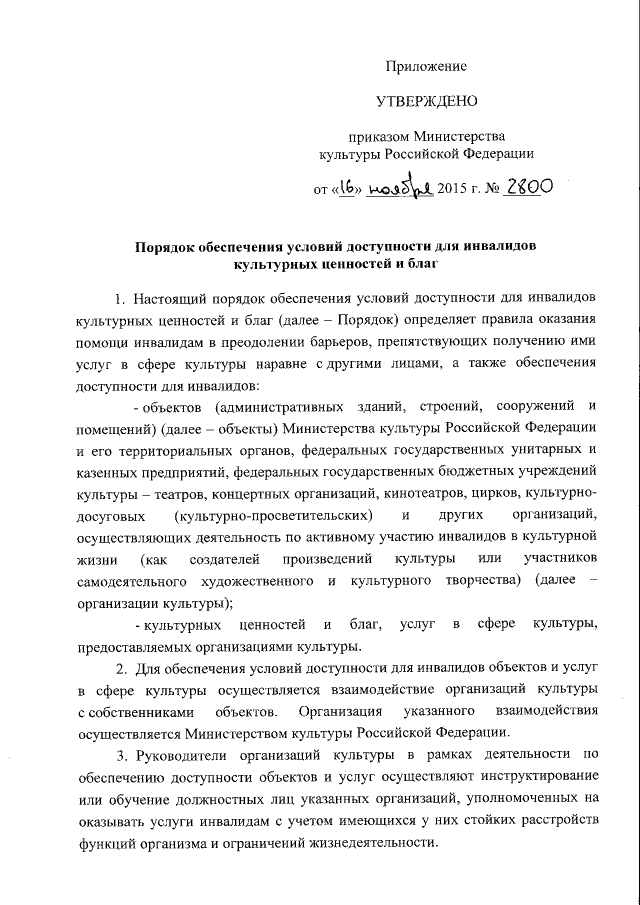 Приложение

УТВЕРЖДЕНО

приказом Министерства культуры Российской Федерации

от «16» ноября 2015 г. № 2800

Порядок обеспечения условий доступности для инвалидов культурных ценностей и благ

1. Настоящий порядок обеспечения условий доступности для инвалидов культурных ценностей и благ (далее – Порядок) определяет правила оказания помощи инвалидам в преодолении барьеров, препятствующих получению ими услуг в сфере культуры наравне с другими лицами, а также обеспечения доступности для инвалидов:

- объектов (административных зданий, строений, сооружений и помещений) (далее – объекты) Министерства культуры Российской Федерации и его территориальных органов, федеральных государственных унитарных и казенных предприятий, федеральных государственных бюджетных учреждений культуры – театров, концертных организаций, кинотеатров, цирков, культурно-досуговых (культурно-просветительских) и других организаций, осуществляющих деятельность по активному участию инвалидов в культурной жизни (как создателей произведений культуры или участников самодеятельного художественного и культурного творчества) (далее – организации культуры);

- культурных ценностей и благ, услуг в сфере культуры, предоставляемых организациями культуры.

2. Для обеспечения условий доступности для инвалидов объектов и услуг в сфере культуры осуществляется взаимодействие организаций культуры с собственниками объектов. Организация указанного взаимодействия осуществляется Министерством культуры Российской Федерации.

3. Руководители организаций культуры в рамках деятельности по обеспечению доступности объектов и услуг осуществляют инструктирование или обучение должностных лиц указанных организаций, уполномоченных на оказывать услуги инвалидам с учетом имеющихся у них стойких расстройств функций организма и ограничений жизнедеятельности.